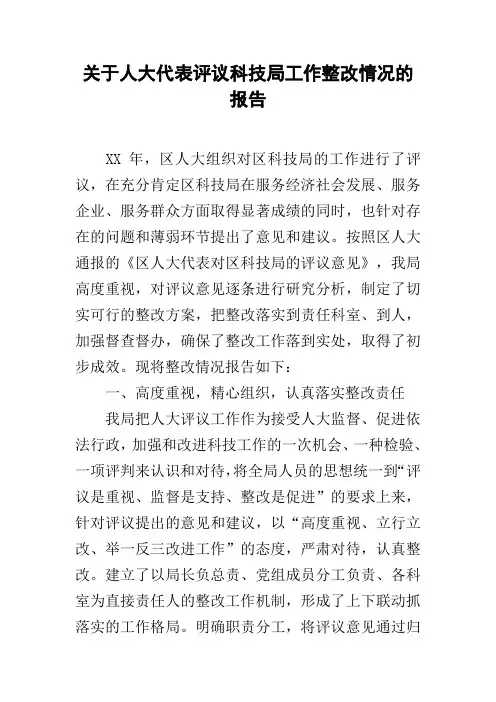 关于人大代表评议科技局工作整改情况的报告

XX 年，区人大组织对区科技局的工作进行了评议，在充分肯定区科技局在服务经济社会发展、服务企业、服务群众方面取得显著成绩的同时，也针对存在的问题和薄弱环节提出了意见和建议。按照区人大通报的《区人大代表对区科技局的评议意见》，我局高度重视，对评议意见逐条进行研究分析，制定了切实可行的整改方案，把整改落实到责任科室、到人，加强督查督办，确保了整改工作落到实处，取得了初步成效。现将整改情况报告如下：

一、高度重视，精心组织，认真落实整改责任

我局把人大评议工作作为接受人大监督、促进依法行政，加强和改进科技工作的一次机会、一种检验、一项评判来认识和对待，将全局人员的思想统一到“评议是重视、监督是支持、整改是促进”的要求上来，针对评议提出的意见和建议，以“高度重视、立行立改、举一反三改进工作”的态度，严肃对待，认真整改。建立了以局长负总责、党组成员分工负责、各科室为直接责任人的整改工作机制，形成了上下联动抓落实的工作格局。明确职责分工，将评议意见通过归